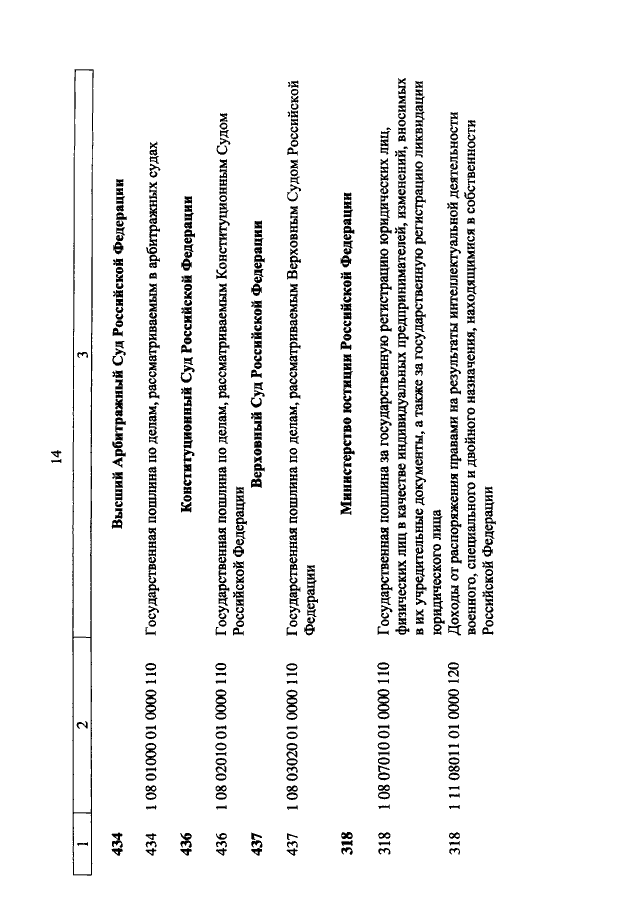 14

| 1 | 2 | 3 |
|---|---|---|
| **434** | | **Высший Арбитражный Суд Российской Федерации** |
| 434 | 1 08 01000 01 0000 110 | Государственная пошлина по делам, рассматриваемым в арбитражных судах |
| **436** | | **Конституционный Суд Российской Федерации** |
| 436 | 1 08 02010 01 0000 110 | Государственная пошлина по делам, рассматриваемым Конституционным Судом Российской Федерации |
| **437** | | **Верховный Суд Российской Федерации** |
| 437 | 1 08 03020 01 0000 110 | Государственная пошлина по делам, рассматриваемым Верховным Судом Российской Федерации |
| **318** | | **Министерство юстиции Российской Федерации** |
| 318 | 1 08 07010 01 0000 110 | Государственная пошлина за государственную регистрацию юридических лиц, физических лиц в качестве индивидуальных предпринимателей, изменений, вносимых в их учредительные документы, а также за государственную регистрацию ликвидации юридического лица |
| 318 | 1 11 08011 01 0000 120 | Доходы от распоряжения правами на результаты интеллектуальной деятельности военного, специального и двойного назначения, находящимися в собственности Российской Федерации |